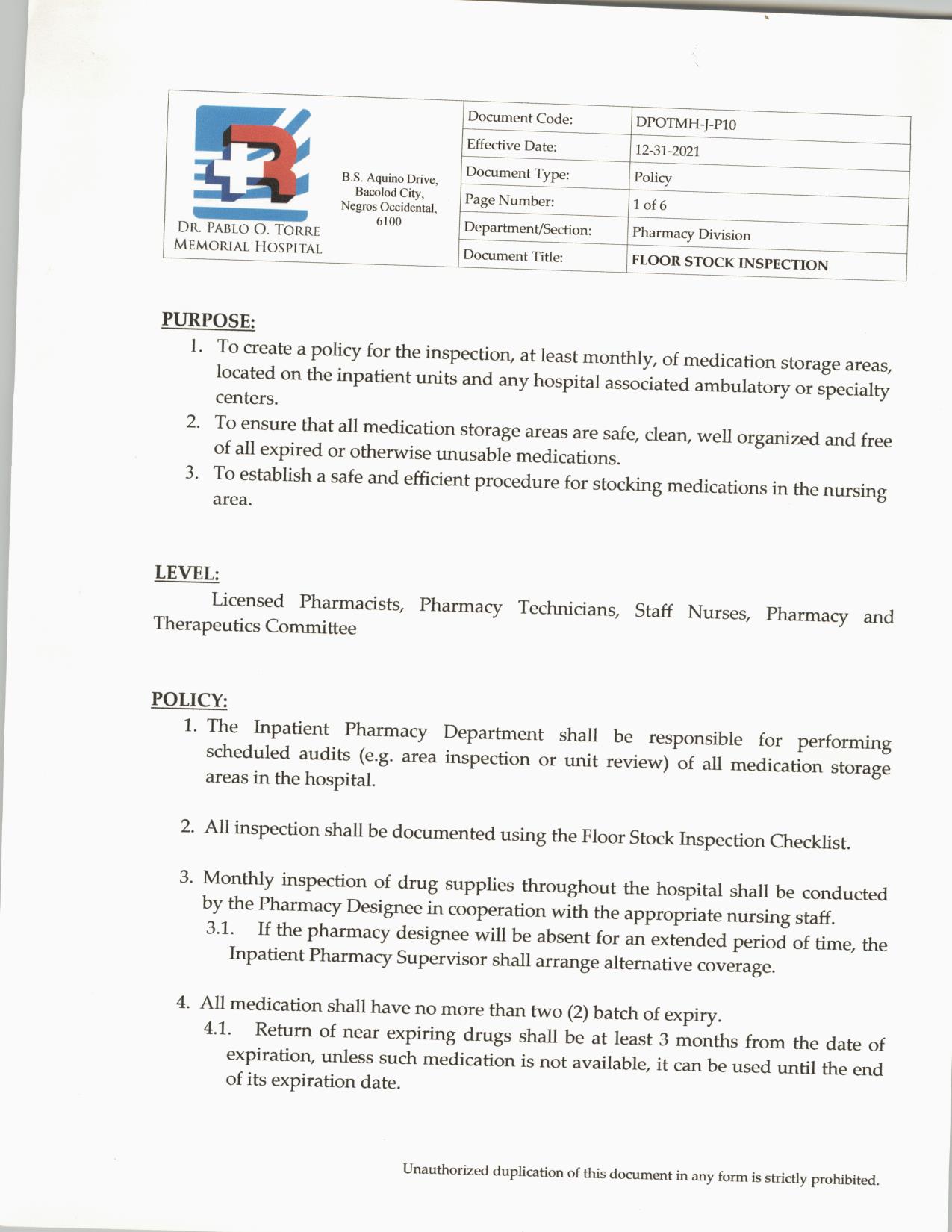 DR. PABLO O. TORRE MEMORIAL HOSPITAL

B.S. Aquino Drive, Bacolod City, Negros Occidental, 6100

| Document Code: | DPOTMH-J-P10 |
|---|---|
| Effective Date: | 12-31-2021 |
| Document Type: | Policy |
| Page Number: | 1 of 6 |
| Department/Section: | Pharmacy Division |
| Document Title: | FLOOR STOCK INSPECTION |

PURPOSE:
1. To create a policy for the inspection, at least monthly, of medication storage areas, located on the inpatient units and any hospital associated ambulatory or specialty centers.
2. To ensure that all medication storage areas are safe, clean, well organized and free of all expired or otherwise unusable medications.
3. To establish a safe and efficient procedure for stocking medications in the nursing area.

LEVEL:
Licensed Pharmacists, Pharmacy Technicians, Staff Nurses, Pharmacy and Therapeutics Committee

POLICY:
1. The Inpatient Pharmacy Department shall be responsible for performing scheduled audits (e.g. area inspection or unit review) of all medication storage areas in the hospital.

2. All inspection shall be documented using the Floor Stock Inspection Checklist.

3. Monthly inspection of drug supplies throughout the hospital shall be conducted by the Pharmacy Designee in cooperation with the appropriate nursing staff.
3.1. If the pharmacy designee will be absent for an extended period of time, the Inpatient Pharmacy Supervisor shall arrange alternative coverage.

4. All medication shall have no more than two (2) batch of expiry.
4.1. Return of near expiring drugs shall be at least 3 months from the date of expiration, unless such medication is not available, it can be used until the end of its expiration date.

Unauthorized duplication of this document in any form is strictly prohibited.